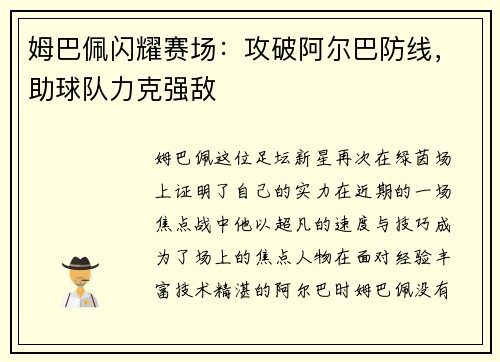 姆巴佩闪耀赛场：攻破阿尔巴防线，助球队力克强敌

姆巴佩这位足坛新星再次在绿茵场上证明了自己的实力在近期的一场焦点战中他以超凡的速度与技巧成为了场上的焦点人物在面对经验丰富技术精湛的阿尔巴时姆巴佩没有